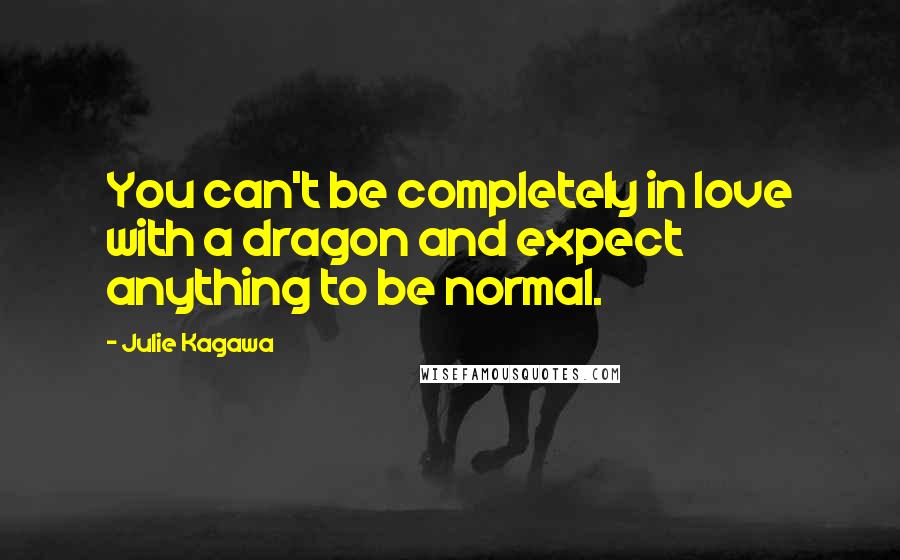 You can't be completely in love with a dragon and expect anything to be normal.

- Julie Kagawa

WISEFAMOUSQUOTES.COM